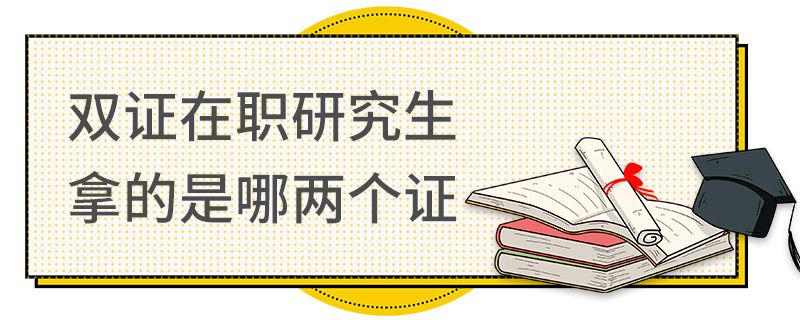 双证在职研究生
拿的是哪两个证